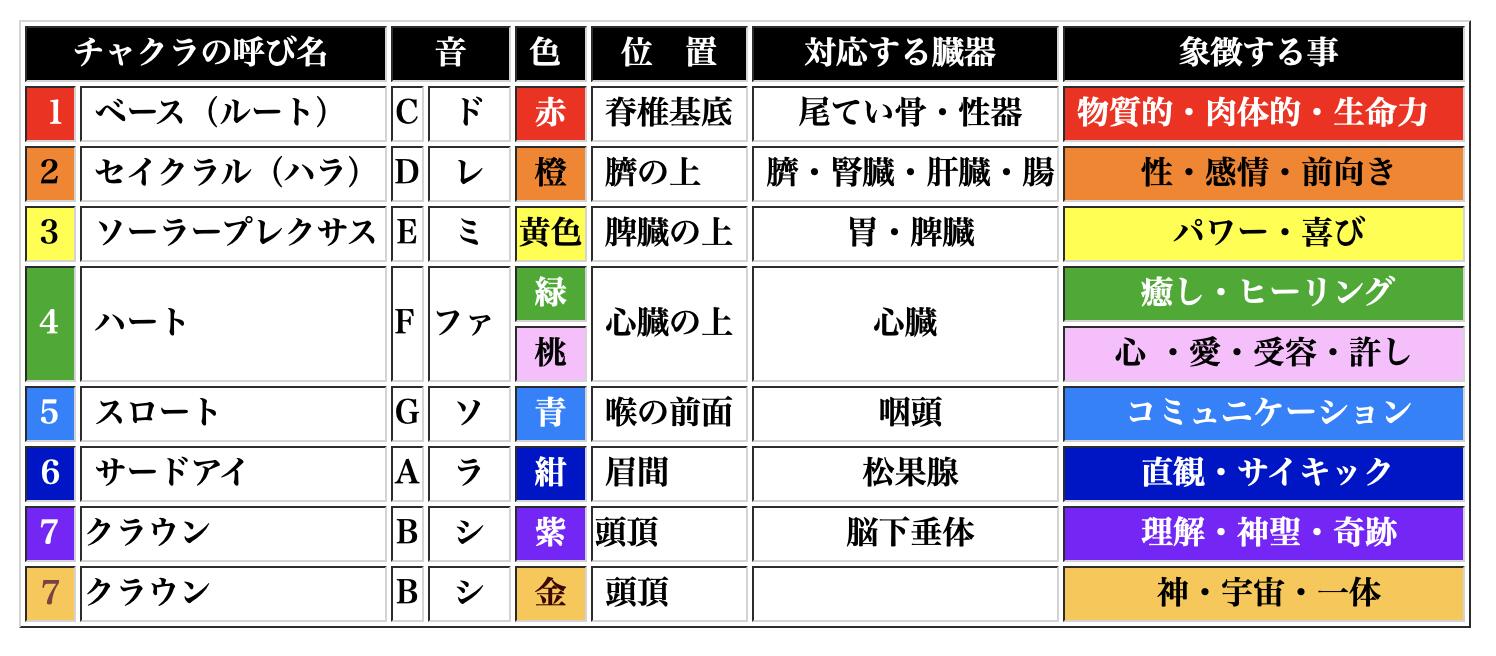 | チャクラの呼び名 | | 音 | | 色 | 位　置 | 対応する臓器 | 象徴する事 |
|---|---|---|---|---|---|---|---|
| 1 | ベース（ルート） | C | ド | 赤 | 脊椎基底 | 尾てい骨・性器 | 物質的・肉体的・生命力 |
| 2 | セイクラル（ハラ） | D | レ | 橙 | 臍の上 | 臍・腎臓・肝臓・腸 | 性・感情・前向き |
| 3 | ソーラープレクサス | E | ミ | 黄色 | 脾臓の上 | 胃・脾臓 | パワー・喜び |
| 4 | ハート | F | ファ | 緑 | 心臓の上 | 心臓 | 癒し・ヒーリング |
| | | | | 桃 | | | 心 ・愛・受容・許し |
| 5 | スロート | G | ソ | 青 | 喉の前面 | 咽頭 | コミュニケーション |
| 6 | サードアイ | A | ラ | 紺 | 眉間 | 松果腺 | 直観・サイキック |
| 7 | クラウン | B | シ | 紫 | 頭頂 | 脳下垂体 | 理解・神聖・奇跡 |
| 7 | クラウン | B | シ | 金 | 頭頂 | | 神・宇宙・一体 |